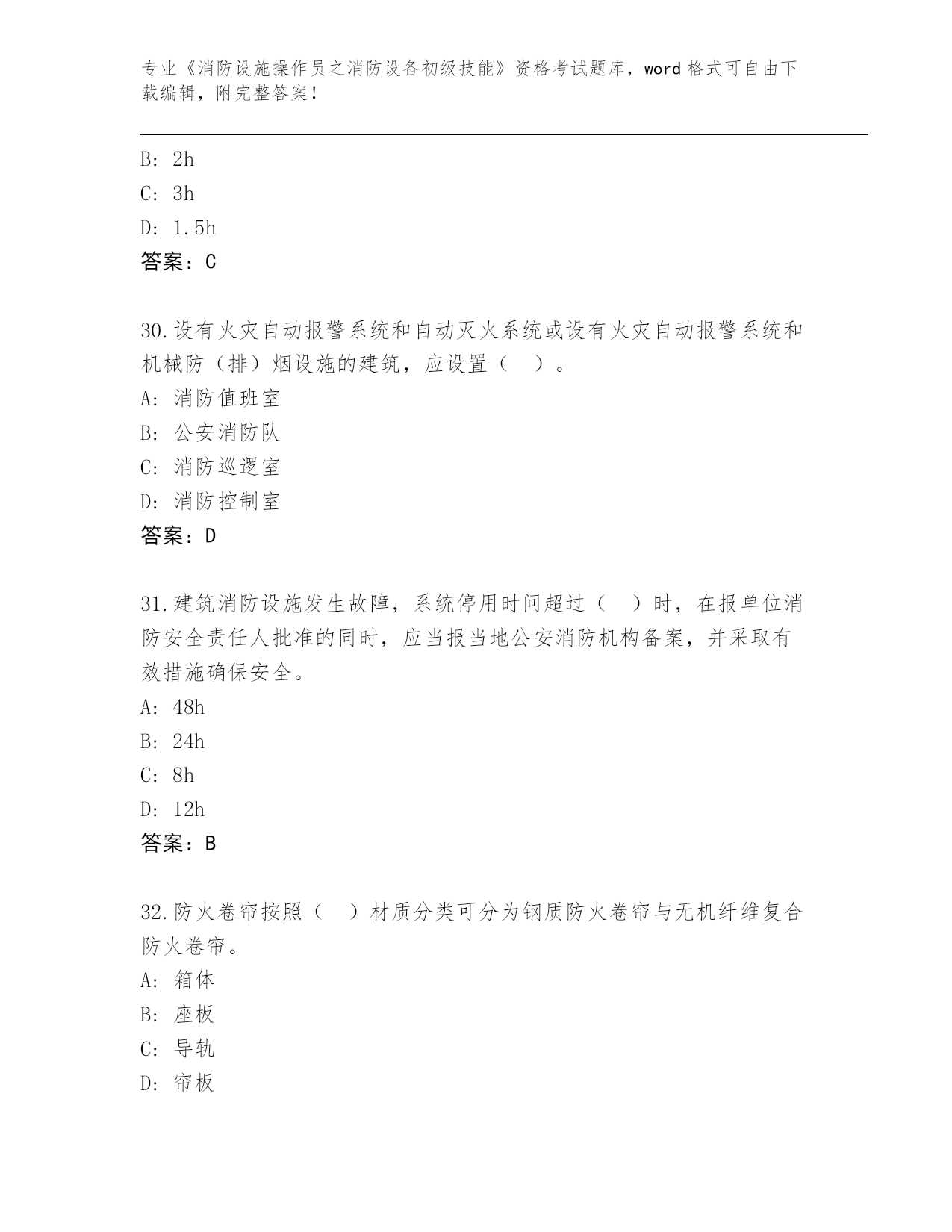 专业《消防设施操作员之消防设备初级技能》资格考试题库，word 格式可自由下载编辑，附完整答案！

B: 2h
C: 3h
D: 1.5h
答案：C

30.设有火灾自动报警系统和自动灭火系统或设有火灾自动报警系统和机械防（排）烟设施的建筑，应设置（　）。
A: 消防值班室
B: 公安消防队
C: 消防巡逻室
D: 消防控制室
答案：D

31.建筑消防设施发生故障，系统停用时间超过（　）时，在报单位消防安全责任人批准的同时，应当报当地公安消防机构备案，并采取有效措施确保安全。
A: 48h
B: 24h
C: 8h
D: 12h
答案：B

32.防火卷帘按照（　）材质分类可分为钢质防火卷帘与无机纤维复合防火卷帘。
A: 箱体
B: 座板
C: 导轨
D: 帘板